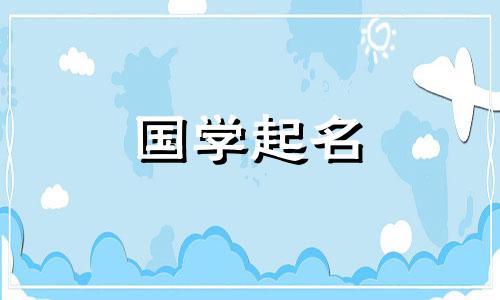 国学起名